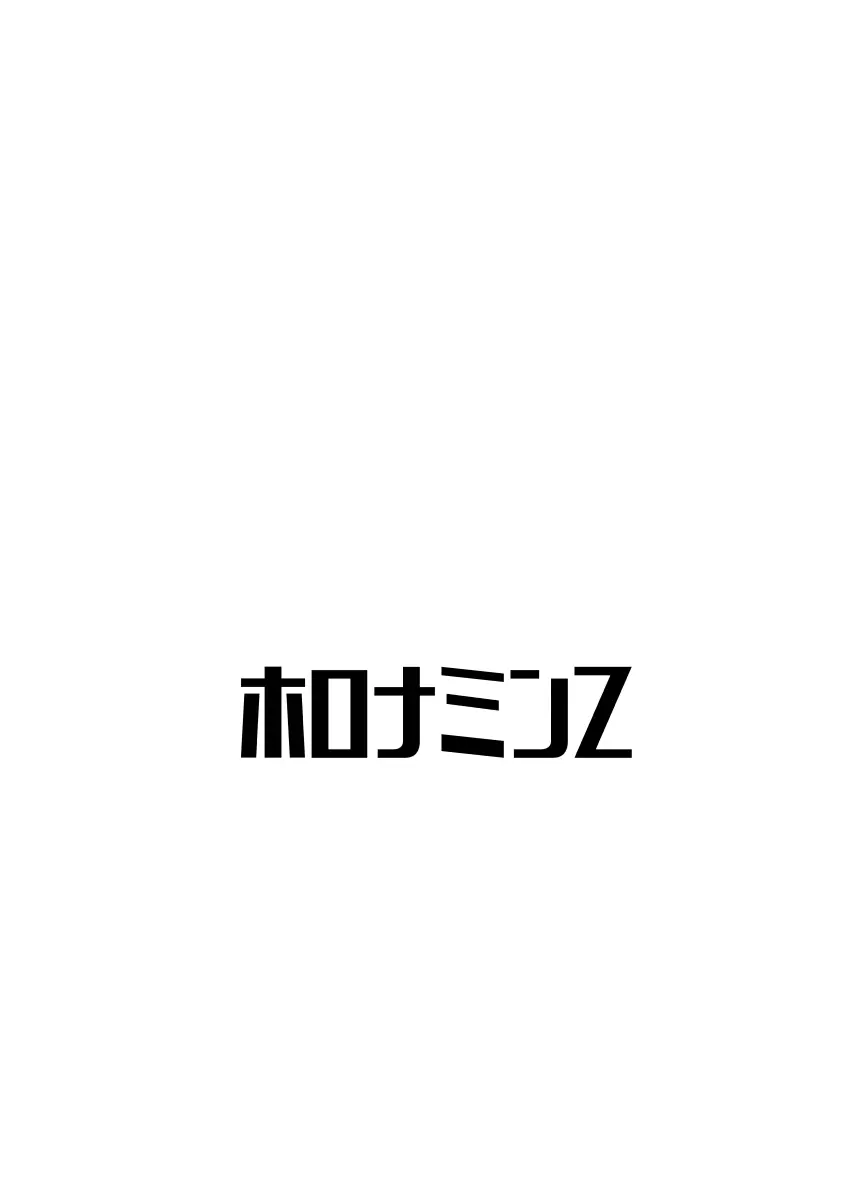 ホロナミンZ